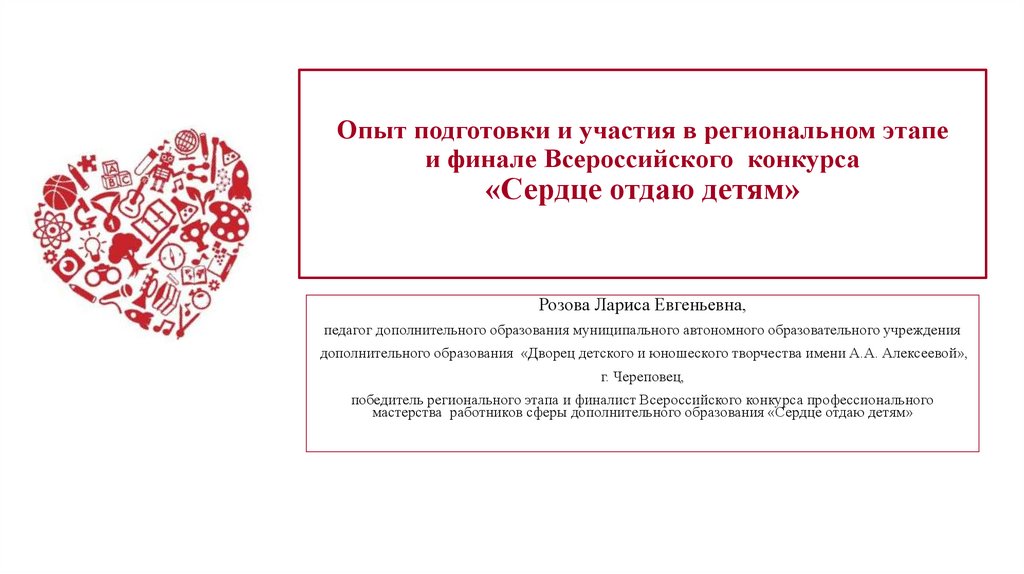 Опыт подготовки и участия в региональном этапе и финале Всероссийского конкурса «Сердце отдаю детям»

Розова Лариса Евгеньевна,

педагог дополнительного образования муниципального автономного образовательного учреждения дополнительного образования «Дворец детского и юношеского творчества имени А.А. Алексеевой»,

г. Череповец,

победитель регионального этапа и финалист Всероссийского конкурса профессионального мастерства работников сферы дополнительного образования «Сердце отдаю детям»